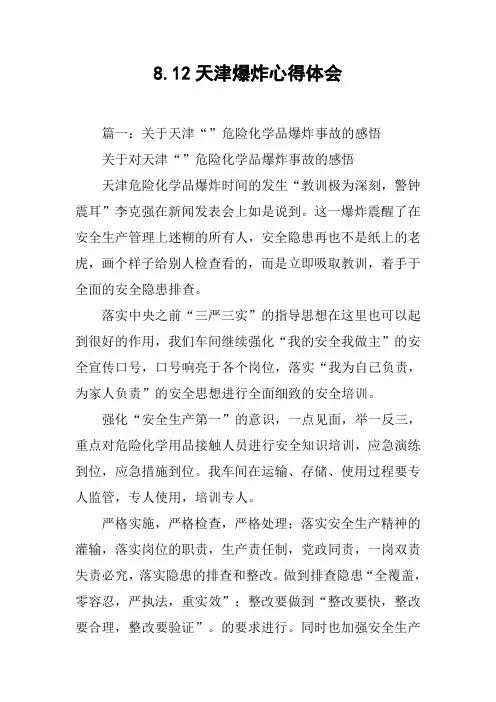 8.12 天津爆炸心得体会

篇一：关于天津“”危险化学品爆炸事故的感悟

关于对天津“”危险化学品爆炸事故的感悟

天津危险化学品爆炸时间的发生“教训极为深刻，警钟震耳”李克强在新闻发表会上如是说到。这一爆炸震醒了在安全生产管理上迷糊的所有人，安全隐患再也不是纸上的老虎，画个样子给别人检查看的，而是立即吸取教训，着手于全面的安全隐患排查。

落实中央之前“三严三实”的指导思想在这里也可以起到很好的作用，我们车间继续强化“我的安全我做主”的安全宣传口号，口号响亮于各个岗位，落实“我为自己负责，为家人负责”的安全思想进行全面细致的安全培训。

强化“安全生产第一”的意识，一点见面，举一反三，重点对危险化学用品接触人员进行安全知识培训，应急演练到位，应急措施到位。我车间在运输、存储、使用过程要专人监管，专人使用，培训专人。

严格实施，严格检查，严格处理；落实安全生产精神的灌输，落实岗位的职责，生产责任制，党政同责，一岗双责失责必究，落实隐患的排查和整改。做到排查隐患“全覆盖，零容忍，严执法，重实效”；整改要做到“整改要快，整改要合理，整改要验证”。的要求进行。同时也加强安全生产